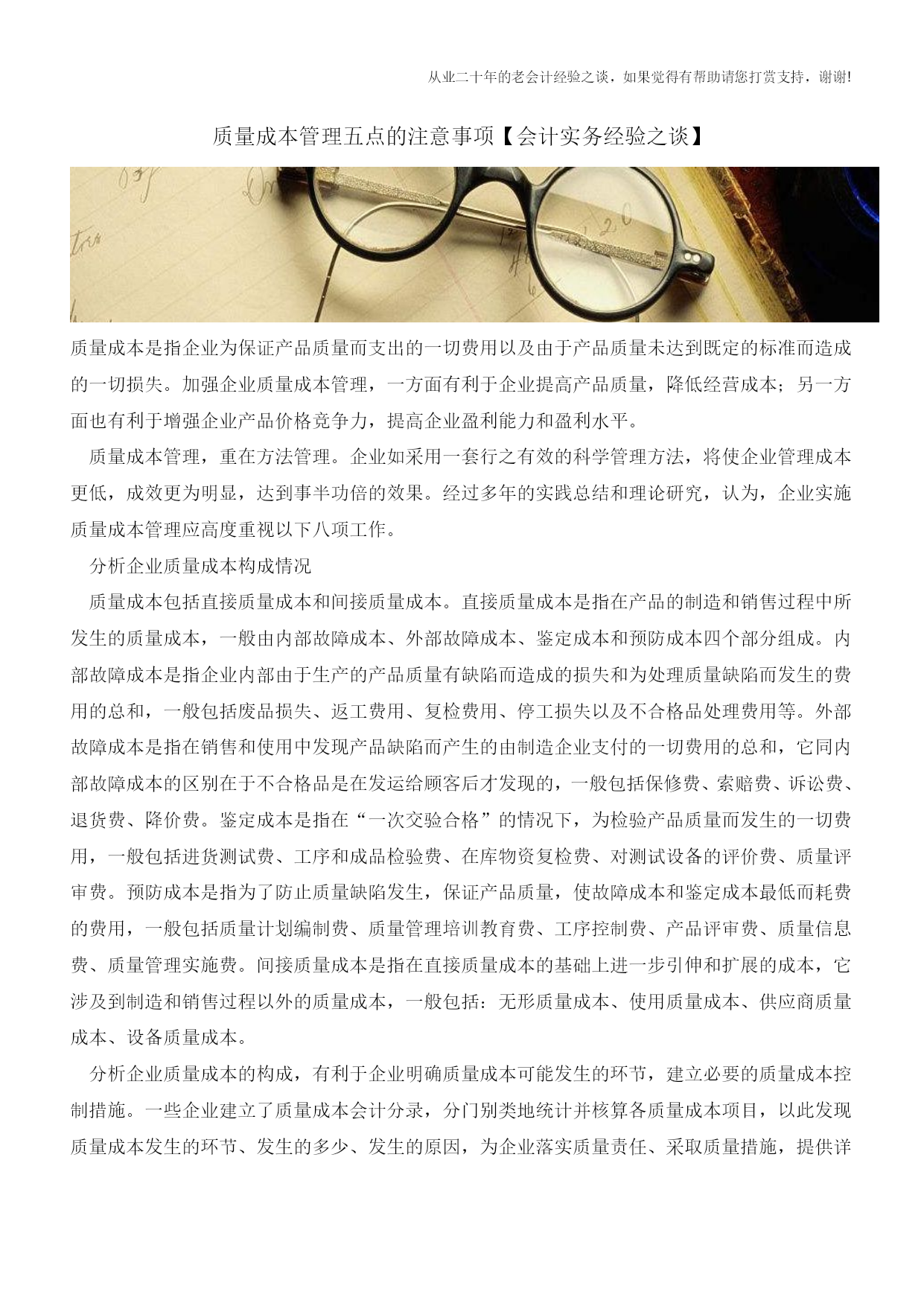 从业二十年的老会计经验之谈，如果觉得有帮助请您打赏支持，谢谢!

质量成本管理五点的注意事项【会计实务经验之谈】

质量成本是指企业为保证产品质量而支出的一切费用以及由于产品质量未达到既定的标准而造成的一切损失。加强企业质量成本管理，一方面有利于企业提高产品质量，降低经营成本；另一方面也有利于增强企业产品价格竞争力，提高企业盈利能力和盈利水平。

质量成本管理，重在方法管理。企业如采用一套行之有效的科学管理方法，将使企业管理成本更低，成效更为明显，达到事半功倍的效果。经过多年的实践总结和理论研究，认为，企业实施质量成本管理应高度重视以下八项工作。

分析企业质量成本构成情况

质量成本包括直接质量成本和间接质量成本。直接质量成本是指在产品的制造和销售过程中所发生的质量成本，一般由内部故障成本、外部故障成本、鉴定成本和预防成本四个部分组成。内部故障成本是指企业内部由于生产的产品质量有缺陷而造成的损失和为处理质量缺陷而发生的费用的总和，一般包括废品损失、返工费用、复检费用、停工损失以及不合格品处理费用等。外部故障成本是指在销售和使用中发现产品缺陷而产生的由制造企业支付的一切费用的总和，它同内部故障成本的区别在于不合格品是在发运给顾客后才发现的，一般包括保修费、索赔费、诉讼费、退货费、降价费。鉴定成本是指在“一次交验合格”的情况下，为检验产品质量而发生的一切费用，一般包括进货测试费、工序和成品检验费、在库物资复检费、对测试设备的评价费、质量评审费。预防成本是指为了防止质量缺陷发生，保证产品质量，使故障成本和鉴定成本最低而耗费的费用，一般包括质量计划编制费、质量管理培训教育费、工序控制费、产品评审费、质量信息费、质量管理实施费。间接质量成本是指在直接质量成本的基础上进一步引伸和扩展的成本，它涉及到制造和销售过程以外的质量成本，一般包括：无形质量成本、使用质量成本、供应商质量成本、设备质量成本。

分析企业质量成本的构成，有利于企业明确质量成本可能发生的环节，建立必要的质量成本控制措施。一些企业建立了质量成本会计分录，分门别类地统计并核算各质量成本项目，以此发现质量成本发生的环节、发生的多少、发生的原因，为企业落实质量责任、采取质量措施，提供详